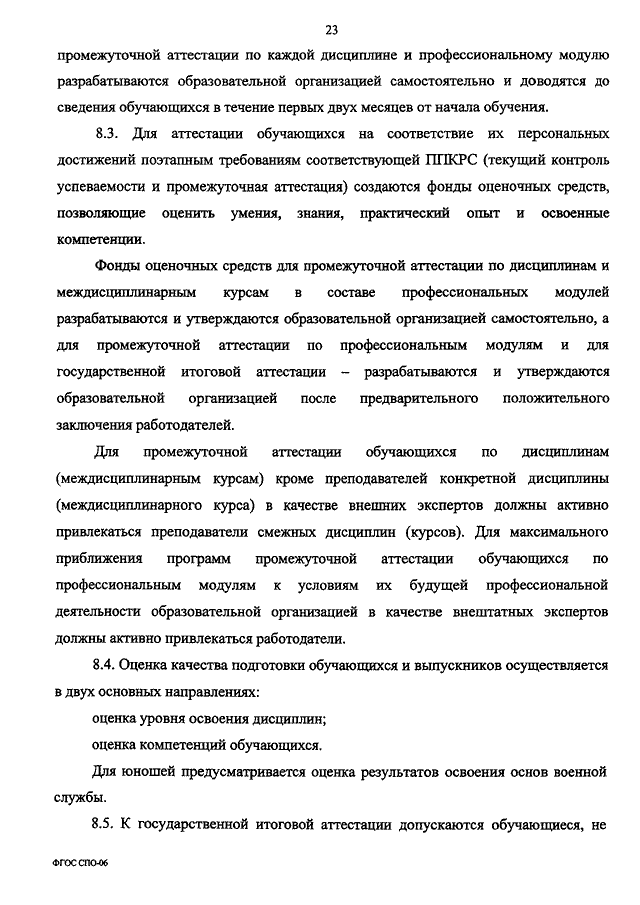 23

промежуточной аттестации по каждой дисциплине и профессиональному модулю разрабатываются образовательной организацией самостоятельно и доводятся до сведения обучающихся в течение первых двух месяцев от начала обучения.

8.3. Для аттестации обучающихся на соответствие их персональных достижений поэтапным требованиям соответствующей ППКРС (текущий контроль успеваемости и промежуточная аттестация) создаются фонды оценочных средств, позволяющие оценить умения, знания, практический опыт и освоенные компетенции.

Фонды оценочных средств для промежуточной аттестации по дисциплинам и междисциплинарным курсам в составе профессиональных модулей разрабатываются и утверждаются образовательной организацией самостоятельно, а для промежуточной аттестации по профессиональным модулям и для государственной итоговой аттестации – разрабатываются и утверждаются образовательной организацией после предварительного положительного заключения работодателей.

Для промежуточной аттестации обучающихся по дисциплинам (междисциплинарным курсам) кроме преподавателей конкретной дисциплины (междисциплинарного курса) в качестве внешних экспертов должны активно привлекаться преподаватели смежных дисциплин (курсов). Для максимального приближения программ промежуточной аттестации обучающихся по профессиональным модулям к условиям их будущей профессиональной деятельности образовательной организацией в качестве внештатных экспертов должны активно привлекаться работодатели.

8.4. Оценка качества подготовки обучающихся и выпускников осуществляется в двух основных направлениях:

оценка уровня освоения дисциплин;

оценка компетенций обучающихся.

Для юношей предусматривается оценка результатов освоения основ военной службы.

8.5. К государственной итоговой аттестации допускаются обучающиеся, не

ФГОС СПО-06